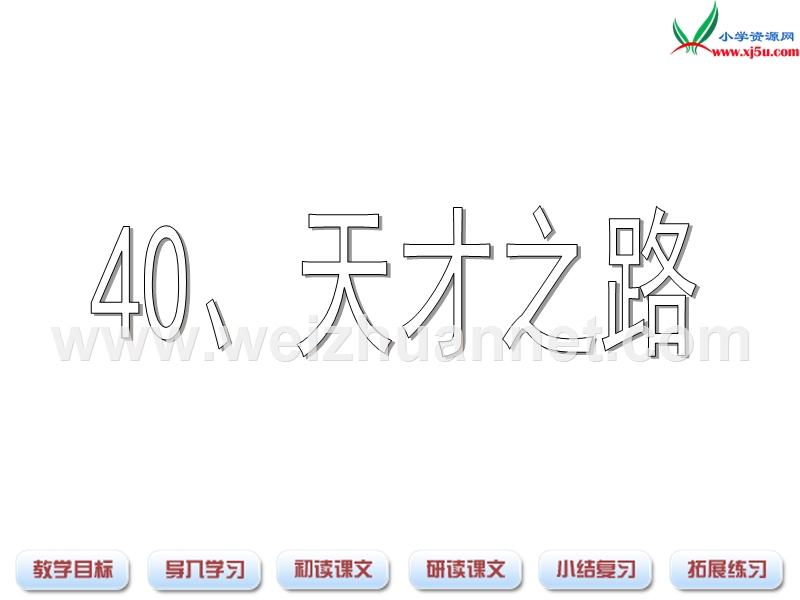 小学资源网
www.xj5u.com

40、天才之路

www.weizhuannet.com

教学目标
导入学习
初读课文
研读课文
小结复习
拓展练习